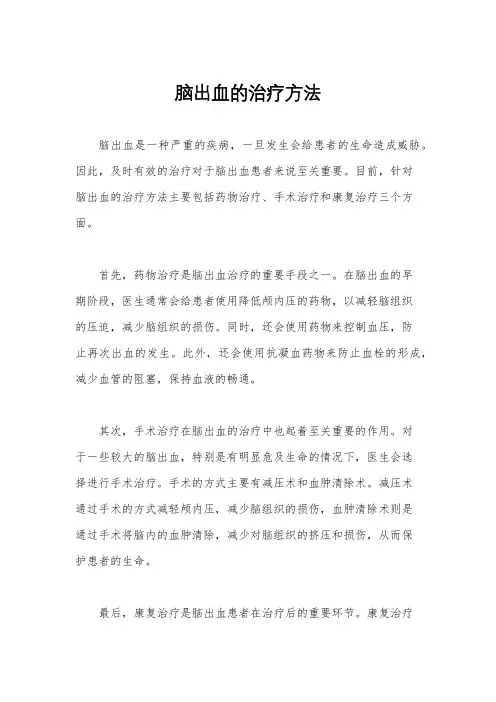 脑出血的治疗方法

脑出血是一种严重的疾病，一旦发生会给患者的生命造成威胁。因此，及时有效的治疗对于脑出血患者来说至关重要。目前，针对脑出血的治疗方法主要包括药物治疗、手术治疗和康复治疗三个方面。

首先，药物治疗是脑出血治疗的重要手段之一。在脑出血的早期阶段，医生通常会给患者使用降低颅内压的药物，以减轻脑组织的压迫，减少脑组织的损伤。同时，还会使用药物来控制血压，防止再次出血的发生。此外，还会使用抗凝血药物来防止血栓的形成，减少血管的阻塞，保持血液的畅通。

其次，手术治疗在脑出血的治疗中也起着至关重要的作用。对于一些较大的脑出血，特别是有明显危及生命的情况下，医生会选择进行手术治疗。手术的方式主要有减压术和血肿清除术。减压术通过手术的方式减轻颅内压，减少脑组织的损伤，血肿清除术则是通过手术将脑内的血肿清除，减少对脑组织的挤压和损伤，从而保护患者的生命。

最后，康复治疗是脑出血患者在治疗后的重要环节。康复治疗